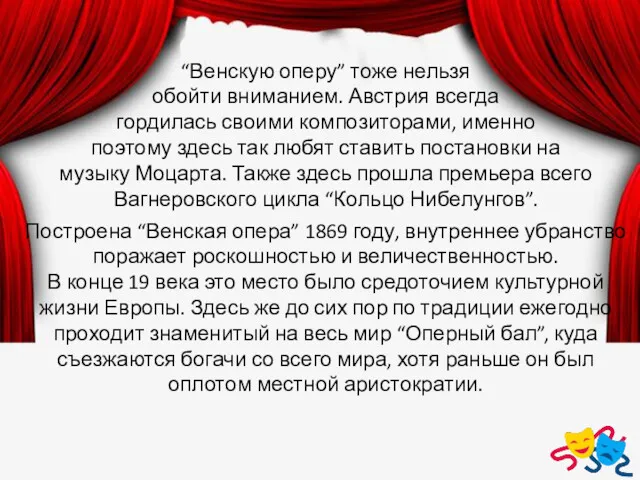 “Венскую оперу” тоже нельзя обойти вниманием. Австрия всегда гордилась своими композиторами, именно поэтому здесь так любят ставить постановки на музыку Моцарта. Также здесь прошла премьера всего Вагнеровского цикла “Кольцо Нибелунгов”.

Построена “Венская опера” 1869 году, внутреннее убранство поражает роскошностью и величественностью.
В конце 19 века это место было средоточием культурной жизни Европы. Здесь же до сих пор по традиции ежегодно проходит знаменитый на весь мир “Оперный бал”, куда съезжаются богачи со всего мира, хотя раньше он был оплотом местной аристократии.